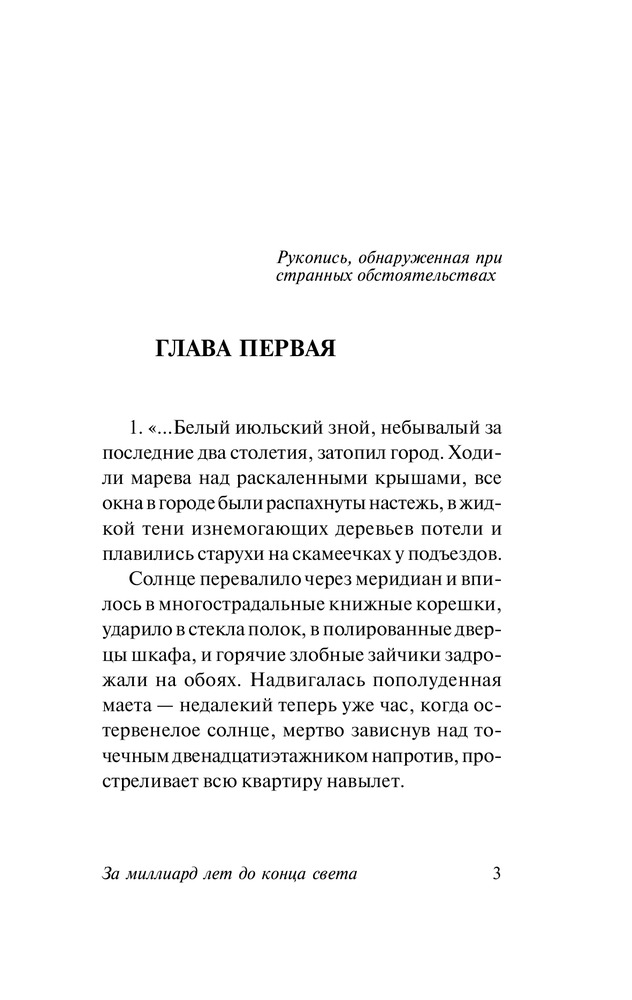 Рукопись, обнаруженная при странных обстоятельствах

ГЛАВА ПЕРВАЯ

1. «...Белый июльский зной, небывалый за последние два столетия, затопил город. Ходили марева над раскаленными крышами, все окна в городе были распахнуты настежь, в жидкой тени изнемогающих деревьев потели и плавились старухи на скамеечках у подъездов.

Солнце перевалило через меридиан и впилось в многострадальные книжные корешки, ударило в стекла полок, в полированные дверцы шкафа, и горячие злобные зайчики задрожали на обоях. Надвигалась пополуденная маета — недалекий теперь уже час, когда остервенелое солнце, мертво зависнув над точечным двенадцатиэтажником напротив, простреливает всю квартиру навылет.

За миллиард лет до конца света 3